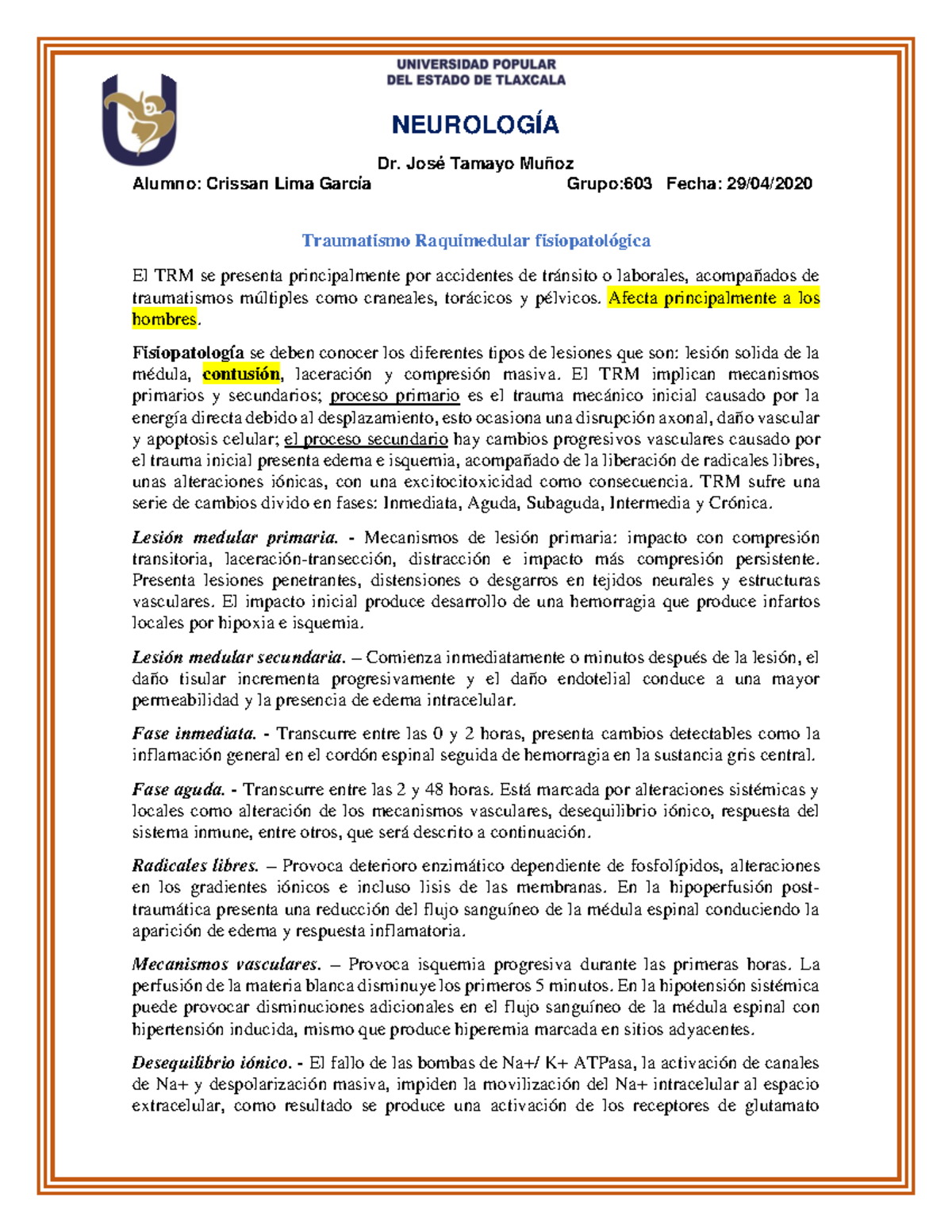 UNIVERSIDAD POPULAR
DEL ESTADO DE TLAXCALA

NEUROLOGÍA

Dr. José Tamayo Muñoz

Alumno: Crissan Lima García Grupo:603 Fecha: 29/04/2020

Traumatismo Raquimedular fisiopatológica

El TRM se presenta principalmente por accidentes de tránsito o laborales, acompañados de traumatismos múltiples como craneales, torácicos y pélvicos. Afecta principalmente a los hombres.

Fisiopatología se deben conocer los diferentes tipos de lesiones que son: lesión solida de la médula, contusión, laceración y compresión masiva. El TRM implican mecanismos primarios y secundarios; proceso primario es el trauma mecánico inicial causado por la energía directa debido al desplazamiento, esto ocasiona una disrupción axonal, daño vascular y apoptosis celular; el proceso secundario hay cambios progresivos vasculares causado por el trauma inicial presenta edema e isquemia, acompañado de la liberación de radicales libres, unas alteraciones iónicas, con una excitocitoxicidad como consecuencia. TRM sufre una serie de cambios divido en fases: Inmediata, Aguda, Subaguda, Intermedia y Crónica.

Lesión medular primaria. - Mecanismos de lesión primaria: impacto con compresión transitoria, laceración-transección, distracción e impacto más compresión persistente. Presenta lesiones penetrantes, distensiones o desgarros en tejidos neurales y estructuras vasculares. El impacto inicial produce desarrollo de una hemorragia que produce infartos locales por hipoxia e isquemia.

Lesión medular secundaria. – Comienza inmediatamente o minutos después de la lesión, el daño tisular incrementa progresivamente y el daño endotelial conduce a una mayor permeabilidad y la presencia de edema intracelular.

Fase inmediata. - Transcurre entre las 0 y 2 horas, presenta cambios detectables como la inflamación general en el cordón espinal seguida de hemorragia en la sustancia gris central.

Fase aguda. - Transcurre entre las 2 y 48 horas. Está marcada por alteraciones sistémicas y locales como alteración de los mecanismos vasculares, desequilibrio iónico, respuesta del sistema inmune, entre otros, que será descrito a continuación.

Radicales libres. – Provoca deterioro enzimático dependiente de fosfolípidos, alteraciones en los gradientes iónicos e incluso lisis de las membranas. En la hipoperfusión post-traumática presenta una reducción del flujo sanguíneo de la médula espinal conduciendo la aparición de edema y respuesta inflamatoria.

Mecanismos vasculares. – Provoca isquemia progresiva durante las primeras horas. La perfusión de la materia blanca disminuye los primeros 5 minutos. En la hipotensión sistémica puede provocar disminuciones adicionales en el flujo sanguíneo de la médula espinal con hipertensión inducida, mismo que produce hiperemia marcada en sitios adyacentes.

Desequilibrio iónico. - El fallo de las bombas de Na+/ K+ ATPasa, la activación de canales de Na+ y despolarización masiva, impiden la movilización del Na+ intracelular al espacio extracelular, como resultado se produce una activación de los receptores de glutamato